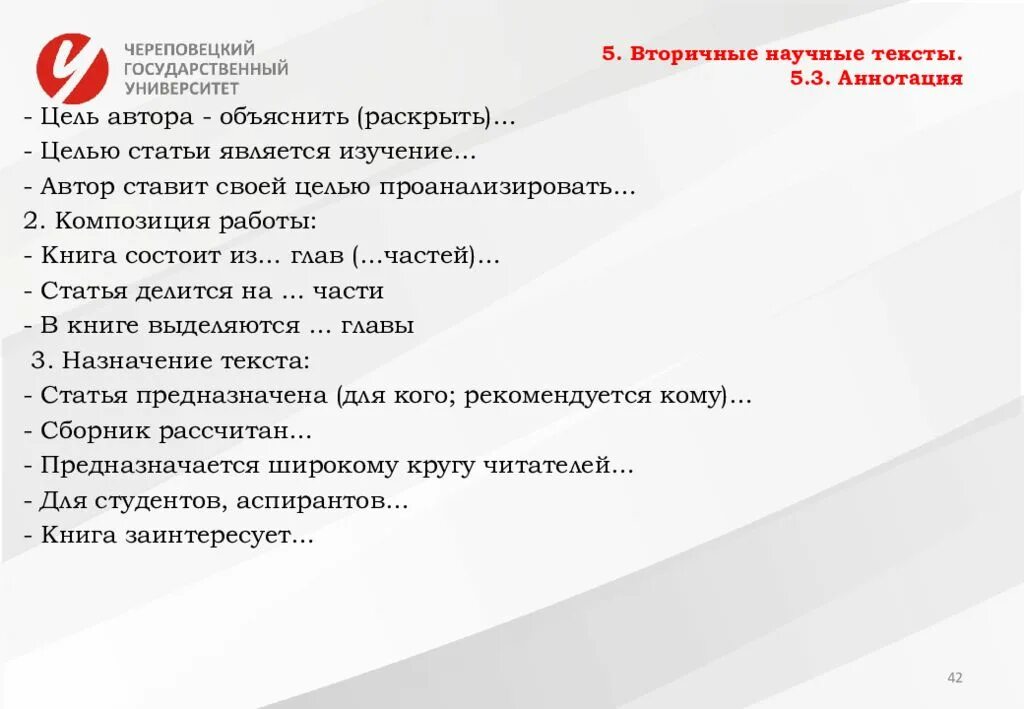 ЧЕРЕПОВЕЦКИЙ ГОСУДАРСТВЕННЫЙ УНИВЕРСИТЕТ

5. Вторичные научные тексты.
5.3. Аннотация

- Цель автора - объяснить (раскрыть)...
- Целью статьи является изучение...
- Автор ставит своей целью проанализировать...
2. Композиция работы:
- Книга состоит из... глав (...частей)...
- Статья делится на ... части
- В книге выделяются ... главы
3. Назначение текста:
- Статья предназначена (для кого; рекомендуется кому)...
- Сборник рассчитан...
- Предназначается широкому кругу читателей...
- Для студентов, аспирантов...
- Книга заинтересует...

42